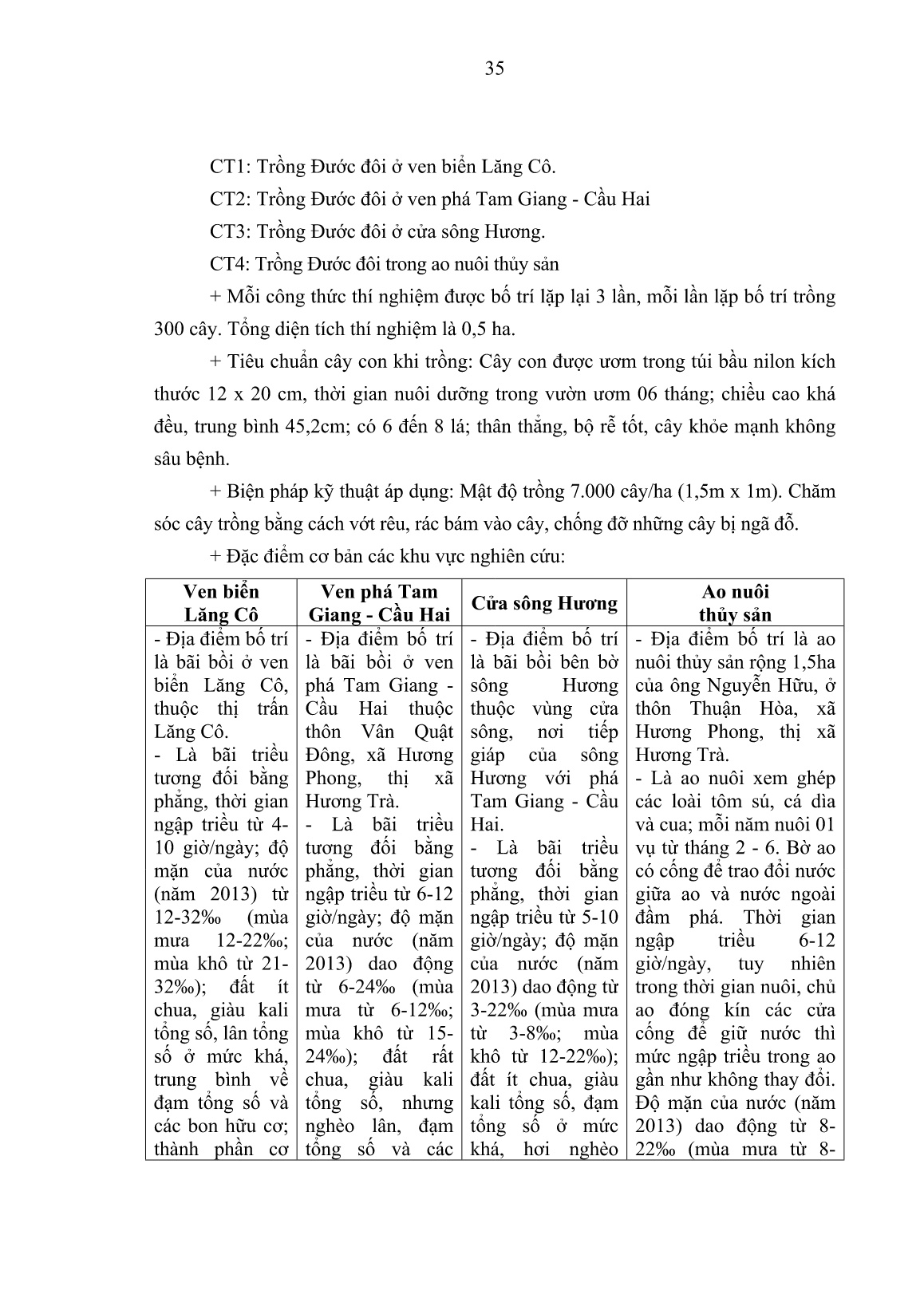 35

CT1: Trồng Đước đôi ở ven biển Lăng Cô.

CT2: Trồng Đước đôi ở ven phá Tam Giang - Cầu Hai

CT3: Trồng Đước đôi ở cửa sông Hương.

CT4: Trồng Đước đôi trong ao nuôi thủy sản

+ Mỗi công thức thí nghiệm được bố trí lặp lại 3 lần, mỗi lần lặp bố trí trồng 300 cây. Tổng diện tích thí nghiệm là 0,5 ha.

+ Tiêu chuẩn cây con khi trồng: Cây con được ươm trong túi bầu nilon kích thước 12 x 20 cm, thời gian nuôi dưỡng trong vườn ươm 06 tháng; chiều cao khá đều, trung bình 45,2cm; có 6 đến 8 lá; thân thẳng, bộ rễ tốt, cây khỏe mạnh không sâu bệnh.

+ Biện pháp kỹ thuật áp dụng: Mật độ trồng 7.000 cây/ha (1,5m x 1m). Chăm sóc cây trồng bằng cách vớt rêu, rác bám vào cây, chống đỡ những cây bị ngã đỗ.

+ Đặc điểm cơ bản các khu vực nghiên cứu:

| Ven biển Lăng Cô | Ven phá Tam Giang - Cầu Hai | Cửa sông Hương | Ao nuôi thủy sản |
|---|---|---|---|
| - Địa điểm bố trí là bãi bồi ở ven biển Lăng Cô, thuộc thị trấn Lăng Cô. - Là bãi triều tương đối bằng phẳng, thời gian ngập triều từ 4-10 giờ/ngày; độ mặn của nước (năm 2013) từ 12-32‰ (mùa mưa 12-22‰; mùa khô từ 21-32‰); đất ít chua, giàu kali tổng số, lân tổng số ở mức khá, trung bình về đạm tổng số và các bon hữu cơ; thành phần cơ | - Địa điểm bố trí là bãi bồi ở ven phá Tam Giang - Cầu Hai thuộc thôn Vân Quật Đông, xã Hương Phong, thị xã Hương Trà. - Là bãi triều tương đối bằng phẳng, thời gian ngập triều từ 6-12 giờ/ngày; độ mặn của nước (năm 2013) dao động từ 6-24‰ (mùa mưa từ 6-12‰; mùa khô từ 15-24‰); đất rất chua, giàu kali tổng số, nhưng nghèo lân, đạm tổng số và các | - Địa điểm bố trí là bãi bồi bên bờ sông Hương thuộc vùng cửa sông, nơi tiếp giáp của sông Hương với phá Tam Giang - Cầu Hai. - Là bãi triều tương đối bằng phẳng, thời gian ngập triều từ 5-10 giờ/ngày; độ mặn của nước (năm 2013) dao động từ 3-22‰ (mùa mưa từ 3-8‰; mùa khô từ 12-22‰); đất ít chua, giàu kali tổng số, đạm tổng số ở mức khá, hơi nghèo | - Địa điểm bố trí là ao nuôi thủy sản rộng 1,5ha của ông Nguyễn Hữu, ở thôn Thuận Hòa, xã Hương Phong, thị xã Hương Trà. - Là ao nuôi xem ghép các loài tôm sú, cá dìa và cua; mỗi năm nuôi 01 vụ từ tháng 2 - 6. Bờ ao có cống để trao đổi nước giữa ao và nước ngoài đầm phá. Thời gian ngập triều 6-12 giờ/ngày, tuy nhiên trong thời gian nuôi, chủ ao đóng kín các cửa cống để giữ nước thì mức ngập triều trong ao gần như không thay đổi. Độ mặn của nước (năm 2013) dao động từ 8-22‰ (mùa mưa từ 8- |